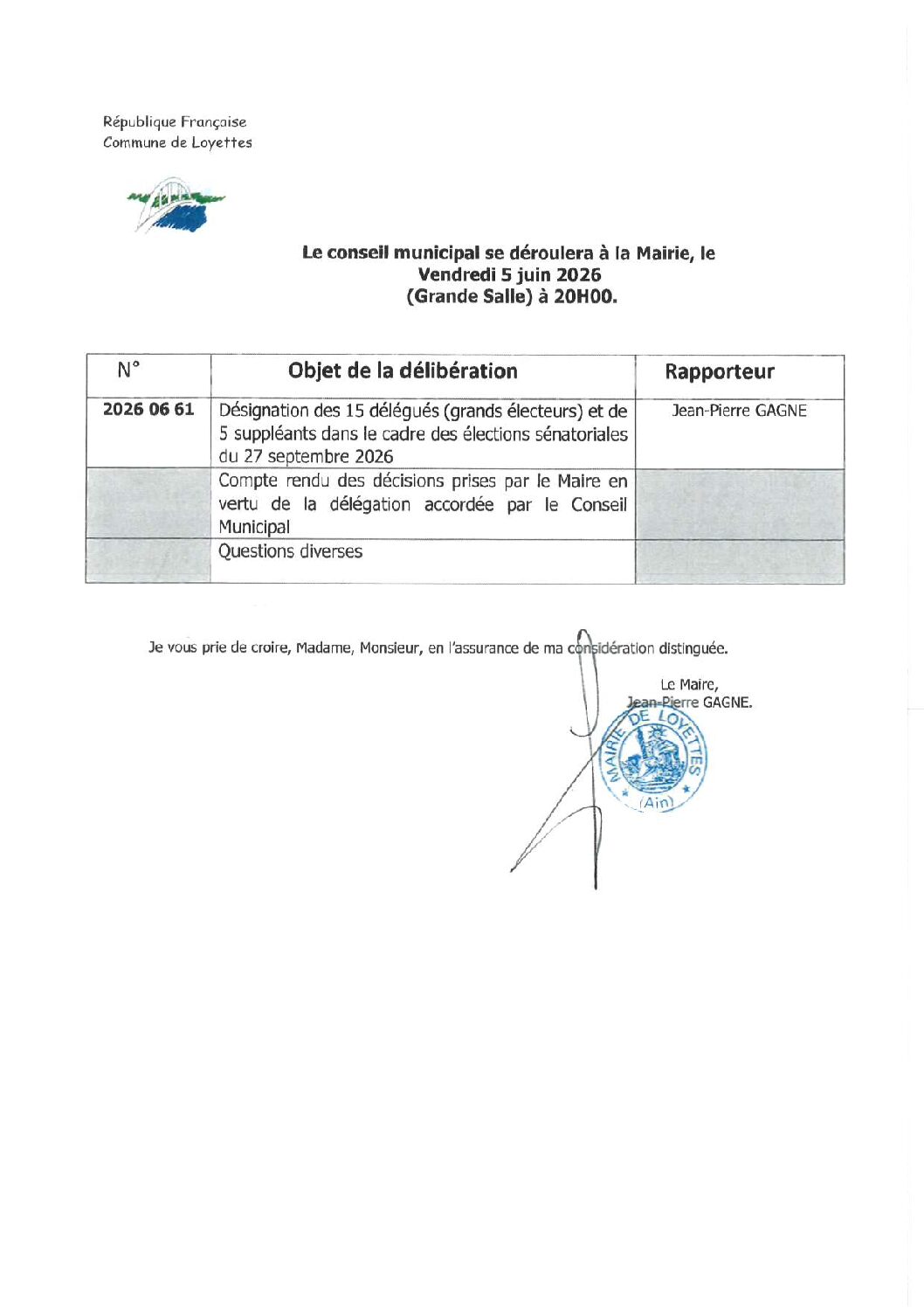 République Française
Commune de Loyettes

Le conseil municipal se déroulera à la Mairie, le
Vendredi 5 juin 2026
(Grande Salle) à 20H00.

| N° | Objet de la délibération | Rapporteur |
|---|---|---|
| 2026 06 61 | Désignation des 15 délégués (grands électeurs) et de 5 suppléants dans le cadre des élections sénatoriales du 27 septembre 2026 | Jean-Pierre GAGNE |
| | Compte rendu des décisions prises par le Maire en vertu de la délégation accordée par le Conseil Municipal | |
| | Questions diverses | |

Je vous prie de croire, Madame, Monsieur, en l'assurance de ma considération distinguée.

Le Maire,
Jean-Pierre GAGNE.

MAIRIE DE LOYETTES
(Ain)